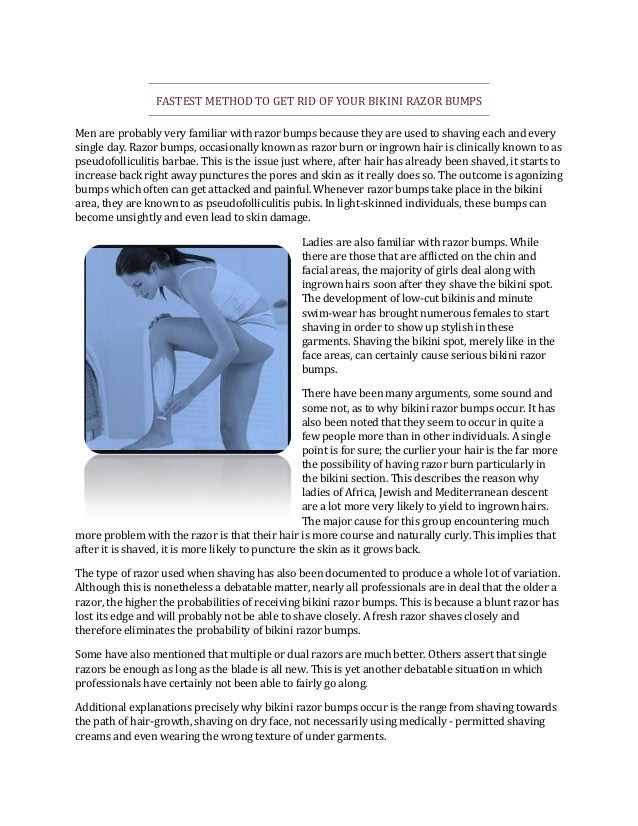 FASTEST METHOD TO GET RID OF YOUR BIKINI RAZOR BUMPS

Men are probably very familiar with razor bumps because they are used to shaving each and every single day. Razor bumps, occasionally known as razor burn or ingrown hair is clinically known to as pseudofolliculitis barbae. This is the issue just where, after hair has already been shaved, it starts to increase back right away punctures the pores and skin as it really does so. The outcome is agonizing bumps which often can get attacked and painful. Whenever razor bumps take place in the bikini area, they are known to as pseudofolliculitis pubis. In light-skinned individuals, these bumps can become unsightly and even lead to skin damage.

Ladies are also familiar with razor bumps. While there are those that are afflicted on the chin and facial areas, the majority of girls deal along with ingrown hairs soon after they shave the bikini spot. The development of low-cut bikinis and minute swim-wear has brought numerous females to start shaving in order to show up stylish in these garments. Shaving the bikini spot, merely like in the face areas, can certainly cause serious bikini razor bumps.

There have been many arguments, some sound and some not, as to why bikini razor bumps occur. It has also been noted that they seem to occur in quite a few people more than in other individuals. A single point is for sure; the curlier your hair is the far more the possibility of having razor burn particularly in the bikini section. This describes the reason why ladies of Africa, Jewish and Mediterranean descent are a lot more very likely to yield to ingrown hairs. The major cause for this group encountering much more problem with the razor is that their hair is more course and naturally curly. This implies that after it is shaved, it is more likely to puncture the skin as it grows back.

The type of razor used when shaving has also been documented to produce a whole lot of variation. Although this is nonetheless a debatable matter, nearly all professionals are in deal that the older a razor, the higher the probabilities of receiving bikini razor bumps. This is because a blunt razor has lost its edge and will probably not be able to shave closely. A fresh razor shaves closely and therefore eliminates the probability of bikini razor bumps.

Some have also mentioned that multiple or dual razors are much better. Others assert that single razors be enough as long as the blade is all new. This is yet another debatable situation in which professionals have certainly not been able to fairly go along.

Additional explanations precisely why bikini razor bumps occur is the range from shaving towards the path of hair-growth, shaving on dry face, not necessarily using medically - permitted shaving creams and even wearing the wrong texture of under garments.